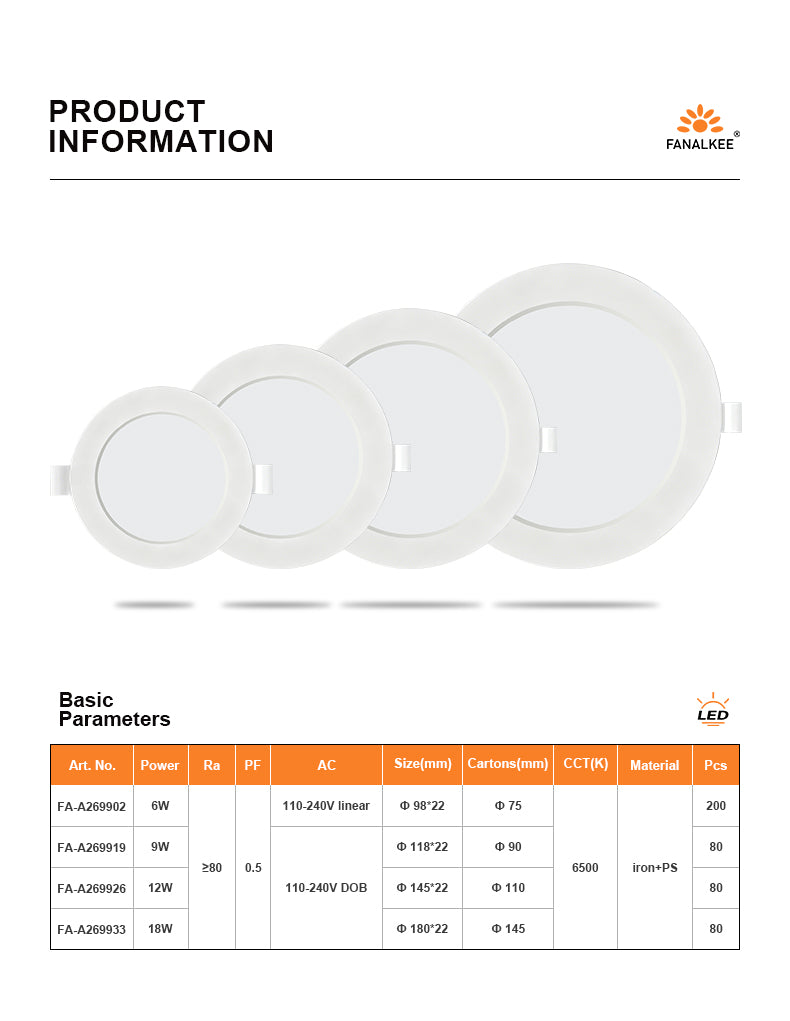 PRODUCT
INFORMATION

FANALKEE®

Basic
Parameters

LED

| Art. No. | Power | Ra | PF | AC | Size(mm) | Cartons(mm) | CCT(K) | Material | Pcs |
|---|---|---|---|---|---|---|---|---|---|
| FA-A269902 | 6W | ≥80 | 0.5 | 110-240V linear | Φ 98*22 | Φ 75 | 6500 | iron+PS | 200 |
| FA-A269919 | 9W | | | 110-240V DOB | Φ 118*22 | Φ 90 | | | 80 |
| FA-A269926 | 12W | | | | Φ 145*22 | Φ 110 | | | 80 |
| FA-A269933 | 18W | | | | Φ 180*22 | Φ 145 | | | 80 |